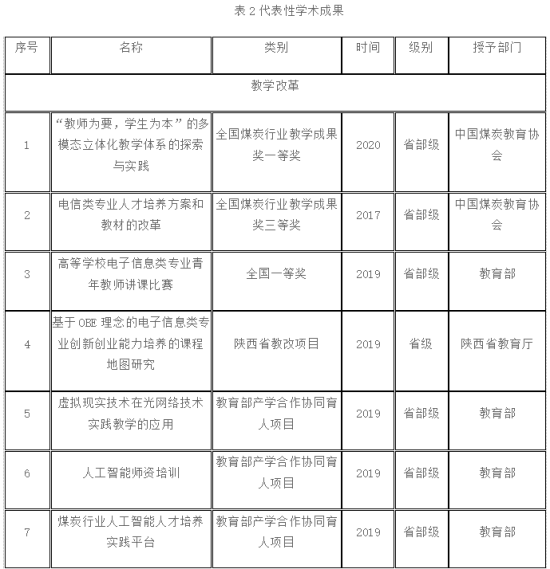 表 2 代表性学术成果

| 序号 | 名称 | 类别 | 时间 | 级别 | 授予部门 |
|---|---|---|---|---|---|
| 教学改革 | | | | | |
| 1 | “教师为要，学生为本”的多模态立体化教学体系的探索与实践 | 全国煤炭行业教学成果奖一等奖 | 2020 | 省部级 | 中国煤炭教育协会 |
| 2 | 电信类专业人才培养方案和教材的改革 | 全国煤炭行业教学成果奖三等奖 | 2017 | 省部级 | 中国煤炭教育协会 |
| 3 | 高等学校电子信息类专业青年教师讲课比赛 | 全国一等奖 | 2019 | 省部级 | 教育部 |
| 4 | 基于 OBE 理念的电子信息类专业创新创业能力培养的课程地图研究 | 陕西省教改项目 | 2019 | 省级 | 陕西省教育厅 |
| 5 | 虚拟现实技术在光网络技术实践教学的应用 | 教育部产学合作协同育人项目 | 2019 | 省部级 | 教育部 |
| 6 | 人工智能师资培训 | 教育部产学合作协同育人项目 | 2019 | 省部级 | 教育部 |
| 7 | 煤炭行业人工智能人才培养实践平台 | 教育部产学合作协同育人项目 | 2019 | 省部级 | 教育部 |